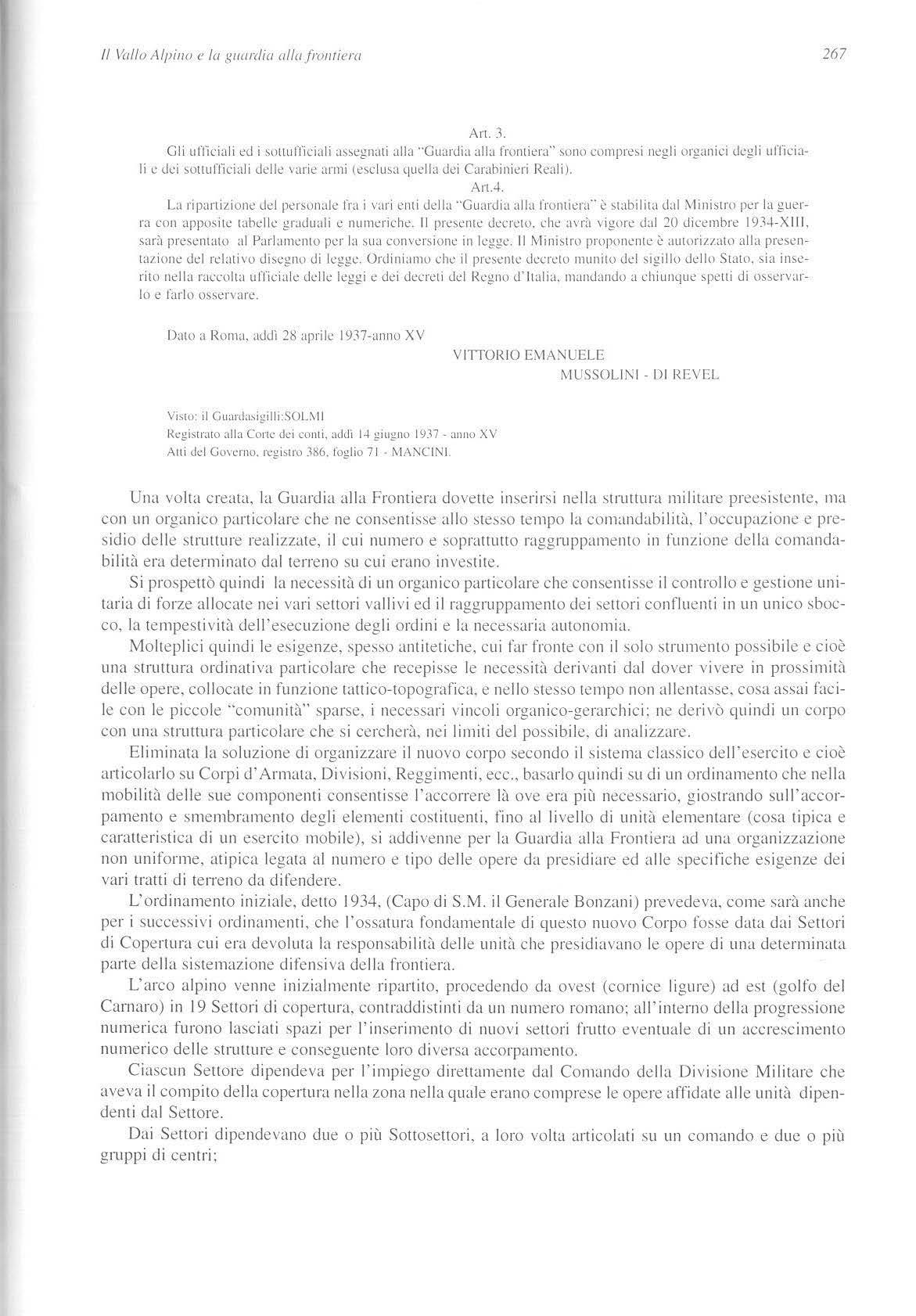 Il Vallo Alpino e la guardia alla frontiera

267

Art. 3.

Gli ufficiali ed i sottufficiali assegnati alla "Guardia alla frontiera" sono compresi negli organici degli ufficiali e dei sottufficiali delle varie armi (esclusa quella dei Carabinieri Reali).

Art.4.

La ripartizione del personale fra i vari enti della "Guardia alla frontiera" è stabilita dal Ministro per la guerra con apposite tabelle graduali e numeriche. Il presente decreto, che avrà vigore dal 20 dicembre 1934-XIII, sarà presentato al Parlamento per la sua conversione in legge. Il Ministro proponente è autorizzato alla presentazione del relativo disegno di legge. Ordiniamo che il presente decreto munito del sigillo dello Stato, sia inserito nella raccolta ufficiale delle leggi e dei decreti del Regno d'Italia, mandando a chiunque spetti di osservarlo e farlo osservare.

Dato a Roma, addì 28 aprile 1937-anno XV

VITTORIO EMANUELE

MUSSOLINI - DI REVEL

Visto: il Guardasigilli:SOLMI
Registrato alla Corte dei conti, addì 14 giugno 1937 - anno XV
Atti del Governo, registro 386, foglio 71 - MANCINI.

Una volta creata, la Guardia alla Frontiera dovette inserirsi nella struttura militare preesistente, ma con un organico particolare che ne consentisse allo stesso tempo la comandabilità, l'occupazione e presidio delle strutture realizzate, il cui numero e soprattutto raggruppamento in funzione della comandabilità era determinato dal terreno su cui erano investite.

Si prospettò quindi la necessità di un organico particolare che consentisse il controllo e gestione unitaria di forze allocate nei vari settori vallivi ed il raggruppamento dei settori confluenti in un unico sbocco, la tempestività dell'esecuzione degli ordini e la necessaria autonomia.

Molteplici quindi le esigenze, spesso antitetiche, cui far fronte con il solo strumento possibile e cioè una struttura ordinativa particolare che recepisse le necessità derivanti dal dover vivere in prossimità delle opere, collocate in funzione tattico-topografica, e nello stesso tempo non allentasse, cosa assai facile con le piccole "comunità" sparse, i necessari vincoli organico-gerarchici; ne derivò quindi un corpo con una struttura particolare che si cercherà, nei limiti del possibile, di analizzare.

Eliminata la soluzione di organizzare il nuovo corpo secondo il sistema classico dell'esercito e cioè articolarlo su Corpi d'Armata, Divisioni, Reggimenti, ecc., basarlo quindi su di un ordinamento che nella mobilità delle sue componenti consentisse l'accorrere là ove era più necessario, giostrando sull'accorpamento e smembramento degli elementi costituenti, fino al livello di unità elementare (cosa tipica e caratteristica di un esercito mobile), si addivenne per la Guardia alla Frontiera ad una organizzazione non uniforme, atipica legata al numero e tipo delle opere da presidiare ed alle specifiche esigenze dei vari tratti di terreno da difendere.

L'ordinamento iniziale, detto 1934, (Capo di S.M. il Generale Bonzani) prevedeva, come sarà anche per i successivi ordinamenti, che l'ossatura fondamentale di questo nuovo Corpo fosse data dai Settori di Copertura cui era devoluta la responsabilità delle unità che presidiavano le opere di una determinata parte della sistemazione difensiva della frontiera.

L'arco alpino venne inizialmente ripartito, procedendo da ovest (cornice ligure) ad est (golfo del Carnaro) in 19 Settori di copertura, contraddistinti da un numero romano; all'interno della progressione numerica furono lasciati spazi per l'inserimento di nuovi settori frutto eventuale di un accrescimento numerico delle strutture e conseguente loro diversa accorpamento.

Ciascun Settore dipendeva per l'impiego direttamente dal Comando della Divisione Militare che aveva il compito della copertura nella zona nella quale erano comprese le opere affidate alle unità dipendenti dal Settore.

Dai Settori dipendevano due o più Sottosettori, a loro volta articolati su un comando e due o più gruppi di centri;